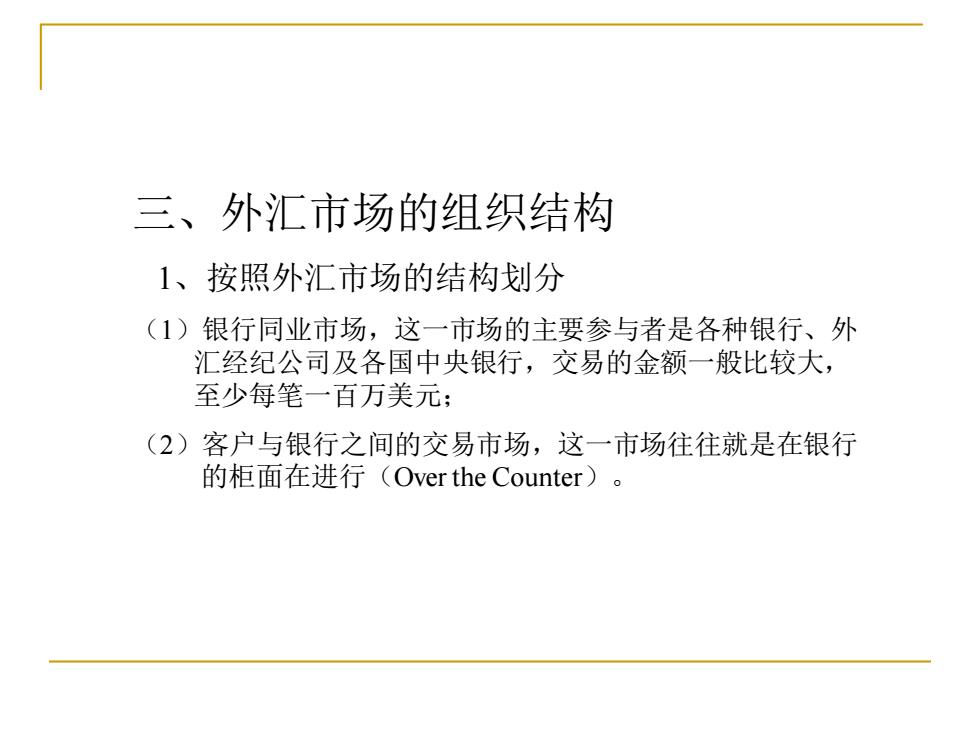 三、外汇市场的组织结构

1、按照外汇市场的结构划分

（1）银行同业市场，这一市场的主要参与者是各种银行、外汇经纪公司及各国中央银行，交易的金额一般比较大，至少每笔一百万美元；

（2）客户与银行之间的交易市场，这一市场往往就是在银行的柜面在进行（Over the Counter）。